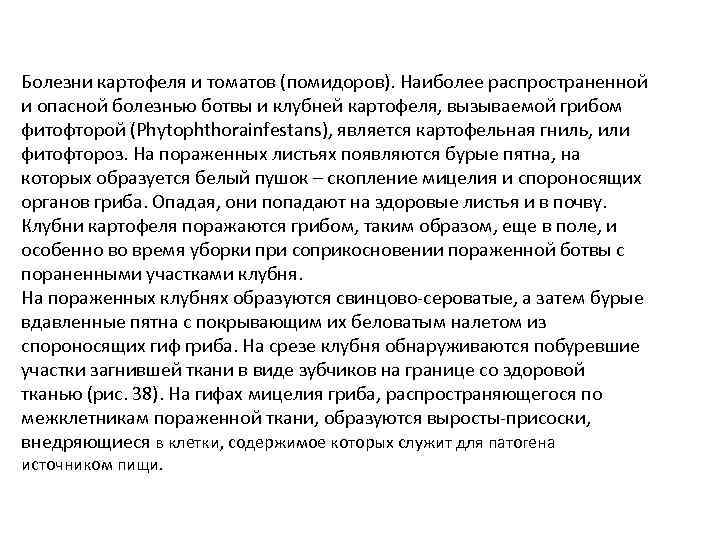 Болезни картофеля и томатов (помидоров). Наиболее распространенной и опасной болезнью ботвы и клубней картофеля, вызываемой грибом фитофторой (Phytophthorainfestans), является картофельная гниль, или фитофтороз. На пораженных листьях появляются бурые пятна, на которых образуется белый пушок – скопление мицелия и спороносящих органов гриба. Опадая, они попадают на здоровые листья и в почву. Клубни картофеля поражаются грибом, таким образом, еще в поле, и особенно во время уборки при соприкосновении пораженной ботвы с пораненными участками клубня.
На пораженных клубнях образуются свинцово-сероватые, а затем бурые вдавленные пятна с покрывающим их беловатым налетом из спороносящих гиф гриба. На срезе клубня обнаруживаются побуревшие участки загнившей ткани в виде зубчиков на границе со здоровой тканью (рис. 38). На гифах мицелия гриба, распространяющегося по межклетникам пораженной ткани, образуются выросты-присоски, внедряющиеся в клетки, содержимое которых служит для патогена источником пищи.